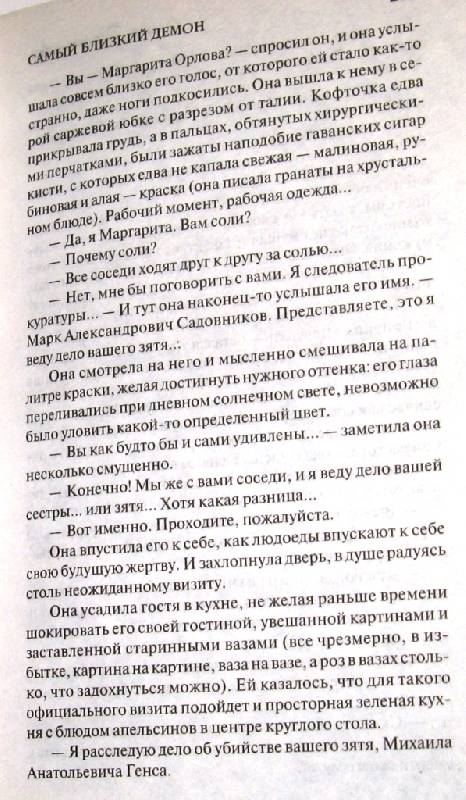 САМЫЙ БЛИЗКИЙ ДЕМОН

— Вы — Маргарита Орлова? — спросил он, и она услышала совсем близко его голос, от которого ей стало как-то странно, даже ноги подкосились. Она вышла к нему в серой саржевой юбке с разрезом от талии. Кофточка едва прикрывала грудь, а в пальцах, обтянутых хирургическими перчатками, были зажаты наподобие гаванских сигар кисти, с которых едва не капала свежая — малиновая, рубиновая и алая — краска (она писала гранаты на хрустальном блюде). Рабочий момент, рабочая одежда...

— Да, я Маргарита. Вам соли?

— Почему соли?

— Все соседи ходят друг к другу за солью...

— Нет, мне бы поговорить с вами. Я следователь прокуратуры... — И тут она наконец-то услышала его имя. — Марк Александрович Садовников. Представляете, это я веду дело вашего зятя...

Она смотрела на него и мысленно смешивала на палитре краски, желая достигнуть нужного оттенка: его глаза переливались при дневном солнечном свете, невозможно было уловить какой-то определенный цвет.

— Вы как будто бы и сами удивлены... — заметила она несколько смущенно.

— Конечно! Мы же с вами соседи, и я веду дело вашей сестры... или зятя... Хотя какая разница...

— Вот именно. Проходите, пожалуйста.

Она впустила его к себе, как людоеды впускают к себе свою будущую жертву. И захлопнула дверь, в душе радуясь столь неожиданному визиту.

Она усадила гостя в кухне, не желая раньше времени шокировать его своей гостиной, увешанной картинами и заставленной старинными вазами (все чрезмерно, в избытке, картина на картине, ваза на вазе, а роз в вазах столько, что задохнуться можно). Ей казалось, что для такого официального визита подойдет и просторная зеленая кухня с блюдом апельсинов в центре круглого стола.

— Я расследую дело об убийстве вашего зятя, Михаила Анатольевича Генса.